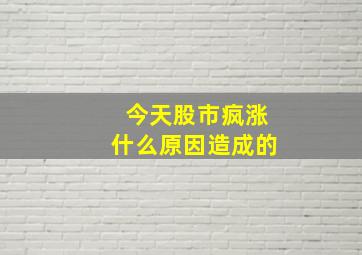 今天股市疯涨
什么原因造成的